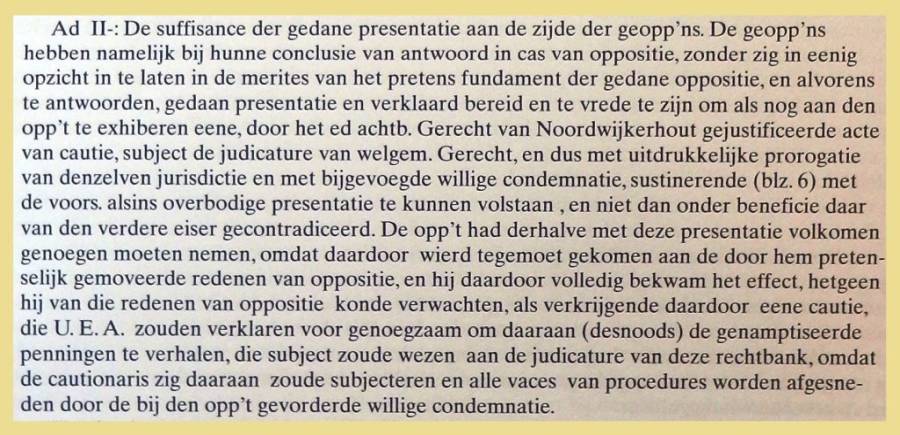 Ad II-: De suffisance der gedane presentatie aan de zijde der geopp'ns. De geopp'ns hebben namelijk bij hunne conclusie van antwoord in cas van oppositie, zonder zig in eenig opzicht in te laten in de merites van het pretens fundament der gedane oppositie, en alvorens te antwoorden, gedaan presentatie en verklaard bereid en te vrede te zijn om als nog aan den opp't te exhiberen eene, door het ed achtb. Gerecht van Noordwijkerhout gejustificeerde acte van cautie, subject de judicature van welgem. Gerecht, en dus met uitdrukkelijke prorogatie van denzelven jurisdictie en met bijgevoegde willige condemnatie, sustinerende (blz. 6) met de voors. alsins overbodige presentatie te kunnen volstaan , en niet dan onder beneficie daar van den verdere eiser gecontradiceerd. De opp't had derhalve met deze presentatie volkomen genoegen moeten nemen, omdat daardoor wierd tegemoet gekomen aan de door hem pretenselijk gemoveerde redenen van oppositie, en hij daardoor volledig bekwam het effect, hetgeen hij van die redenen van oppositie konde verwachten, als verkrijgende daardoor eene cautie, die U. E. A. zouden verklaren voor genoegzaam om daaraan (desnoods) de genamptiseerde penningen te verhalen, die subject zoude wezen aan de judicature van deze rechtbank, omdat de cautionaris zig daaraan zoude subjecteren en alle vaces van procedures worden afgesneden door de bij den opp't gevorderde willige condemnatie.